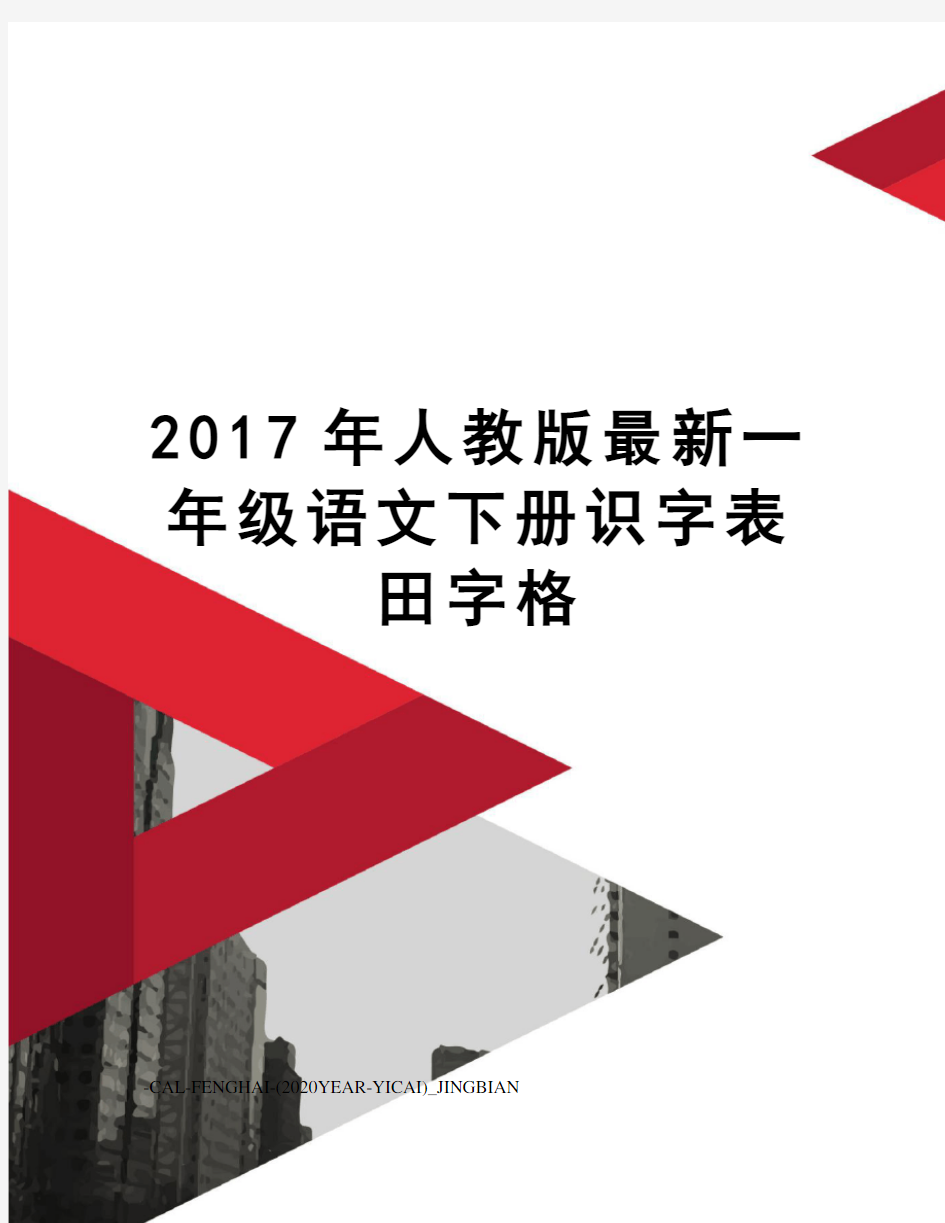 2017年人教版最新一年级语文下册识字表田字格

CAL-FENGHAI-(2020YEAR-YICAI)_JINGBIAN